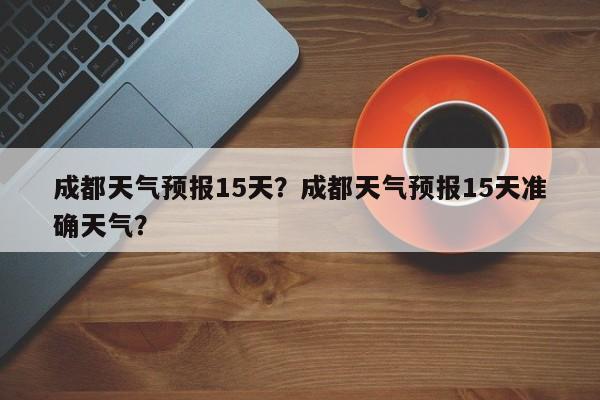 成都天气预报15天？成都天气预报15天准确天气？